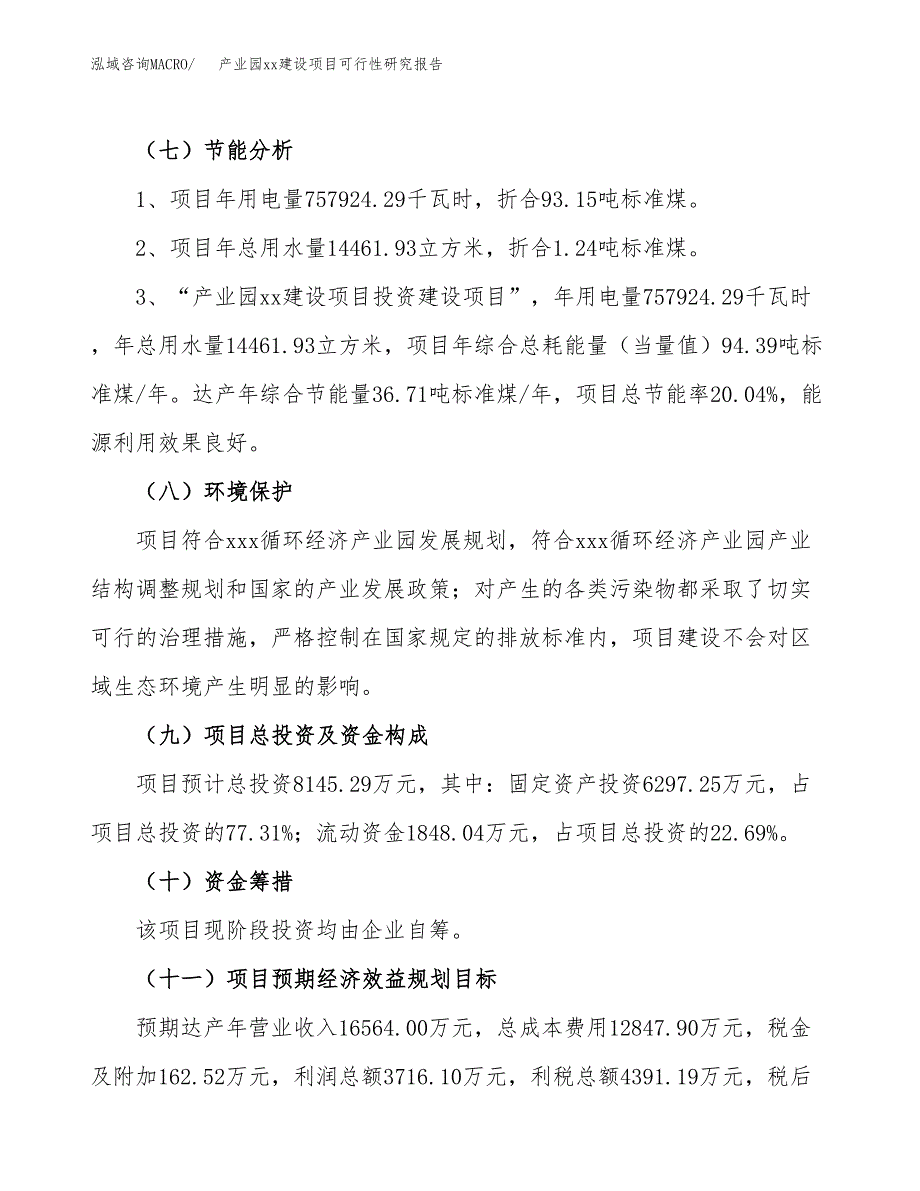 泓域咨询MACRO/　　产业园xx建设项目可行性研究报告

（七）节能分析

1、项目年用电量757924.29千瓦时，折合93.15吨标准煤。

2、项目年总用水量14461.93立方米，折合1.24吨标准煤。

3、“产业园xx建设项目投资建设项目”，年用电量757924.29千瓦时，年总用水量14461.93立方米，项目年综合总耗能量（当量值）94.39吨标准煤/年。达产年综合节能量36.71吨标准煤/年，项目总节能率20.04%，能源利用效果良好。

（八）环境保护

项目符合xxx循环经济产业园发展规划，符合xxx循环经济产业园产业结构调整规划和国家的产业发展政策；对产生的各类污染物都采取了切实可行的治理措施，严格控制在国家规定的排放标准内，项目建设不会对区域生态环境产生明显的影响。

（九）项目总投资及资金构成

项目预计总投资8145.29万元，其中：固定资产投资6297.25万元，占项目总投资的77.31%；流动资金1848.04万元，占项目总投资的22.69%。

（十）资金筹措

该项目现阶段投资均由企业自筹。

（十一）项目预期经济效益规划目标

预期达产年营业收入16564.00万元，总成本费用12847.90万元，税金及附加162.52万元，利润总额3716.10万元，利税总额4391.19万元，税后